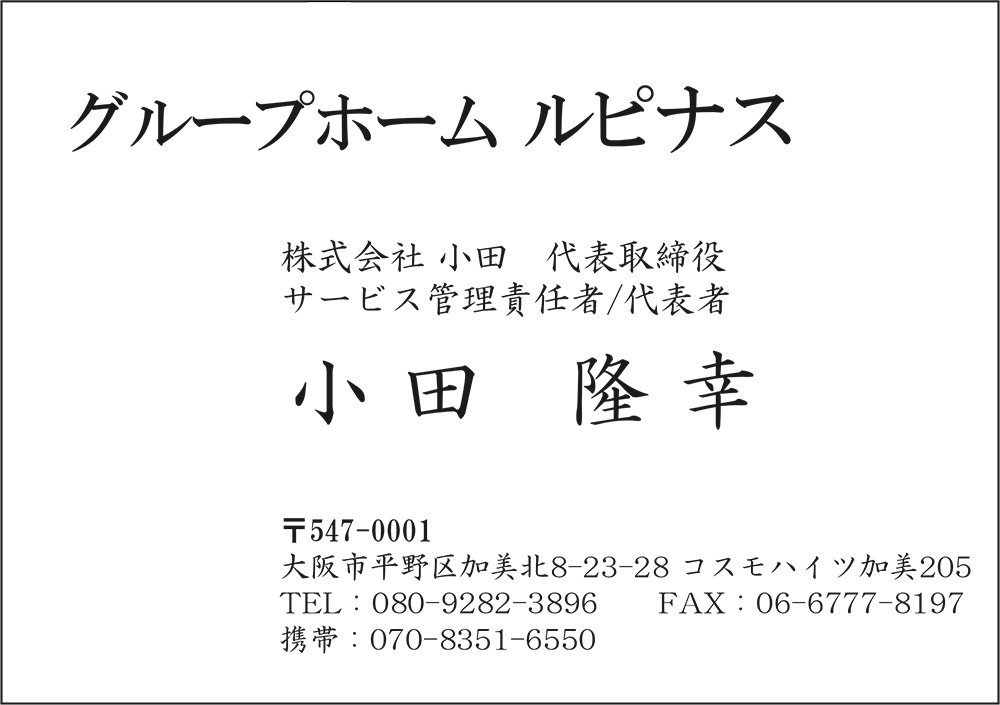 グループホーム ルピナス

株式会社 小田　代表取締役
サービス管理責任者/代表者

小田　隆幸

〒547-0001
大阪市平野区加美北8-23-28 コスモハイツ加美205
TEL：080-9282-3896　　FAX：06-6777-8197
携帯：070-8351-6550